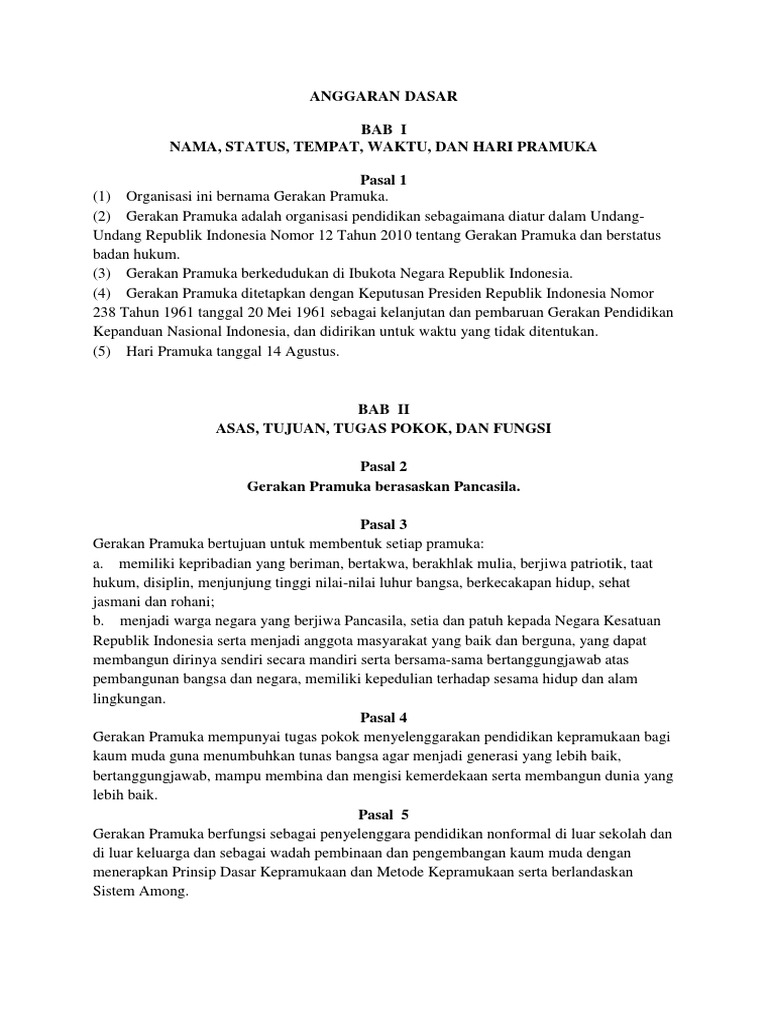 ANGGARAN DASAR

BAB I
NAMA, STATUS, TEMPAT, WAKTU, DAN HARI PRAMUKA

Pasal 1
(1) Organisasi ini bernama Gerakan Pramuka.
(2) Gerakan Pramuka adalah organisasi pendidikan sebagaimana diatur dalam Undang-Undang Republik Indonesia Nomor 12 Tahun 2010 tentang Gerakan Pramuka dan berstatus badan hukum.
(3) Gerakan Pramuka berkedudukan di Ibukota Negara Republik Indonesia.
(4) Gerakan Pramuka ditetapkan dengan Keputusan Presiden Republik Indonesia Nomor 238 Tahun 1961 tanggal 20 Mei 1961 sebagai kelanjutan dan pembaruan Gerakan Pendidikan Kepanduan Nasional Indonesia, dan didirikan untuk waktu yang tidak ditentukan.
(5) Hari Pramuka tanggal 14 Agustus.

BAB II
ASAS, TUJUAN, TUGAS POKOK, DAN FUNGSI

Pasal 2
Gerakan Pramuka berasaskan Pancasila.

Pasal 3
Gerakan Pramuka bertujuan untuk membentuk setiap pramuka:
a. memiliki kepribadian yang beriman, bertakwa, berakhlak mulia, berjiwa patriotik, taat hukum, disiplin, menjunjung tinggi nilai-nilai luhur bangsa, berkecakapan hidup, sehat jasmani dan rohani;
b. menjadi warga negara yang berjiwa Pancasila, setia dan patuh kepada Negara Kesatuan Republik Indonesia serta menjadi anggota masyarakat yang baik dan berguna, yang dapat membangun dirinya sendiri secara mandiri serta bersama-sama bertanggungjawab atas pembangunan bangsa dan negara, memiliki kepedulian terhadap sesama hidup dan alam lingkungan.

Pasal 4
Gerakan Pramuka mempunyai tugas pokok menyelenggarakan pendidikan kepramukaan bagi kaum muda guna menumbuhkan tunas bangsa agar menjadi generasi yang lebih baik, bertanggungjawab, mampu membina dan mengisi kemerdekaan serta membangun dunia yang lebih baik.

Pasal 5
Gerakan Pramuka berfungsi sebagai penyelenggara pendidikan nonformal di luar sekolah dan di luar keluarga dan sebagai wadah pembinaan dan pengembangan kaum muda dengan menerapkan Prinsip Dasar Kepramukaan dan Metode Kepramukaan serta berlandaskan Sistem Among.